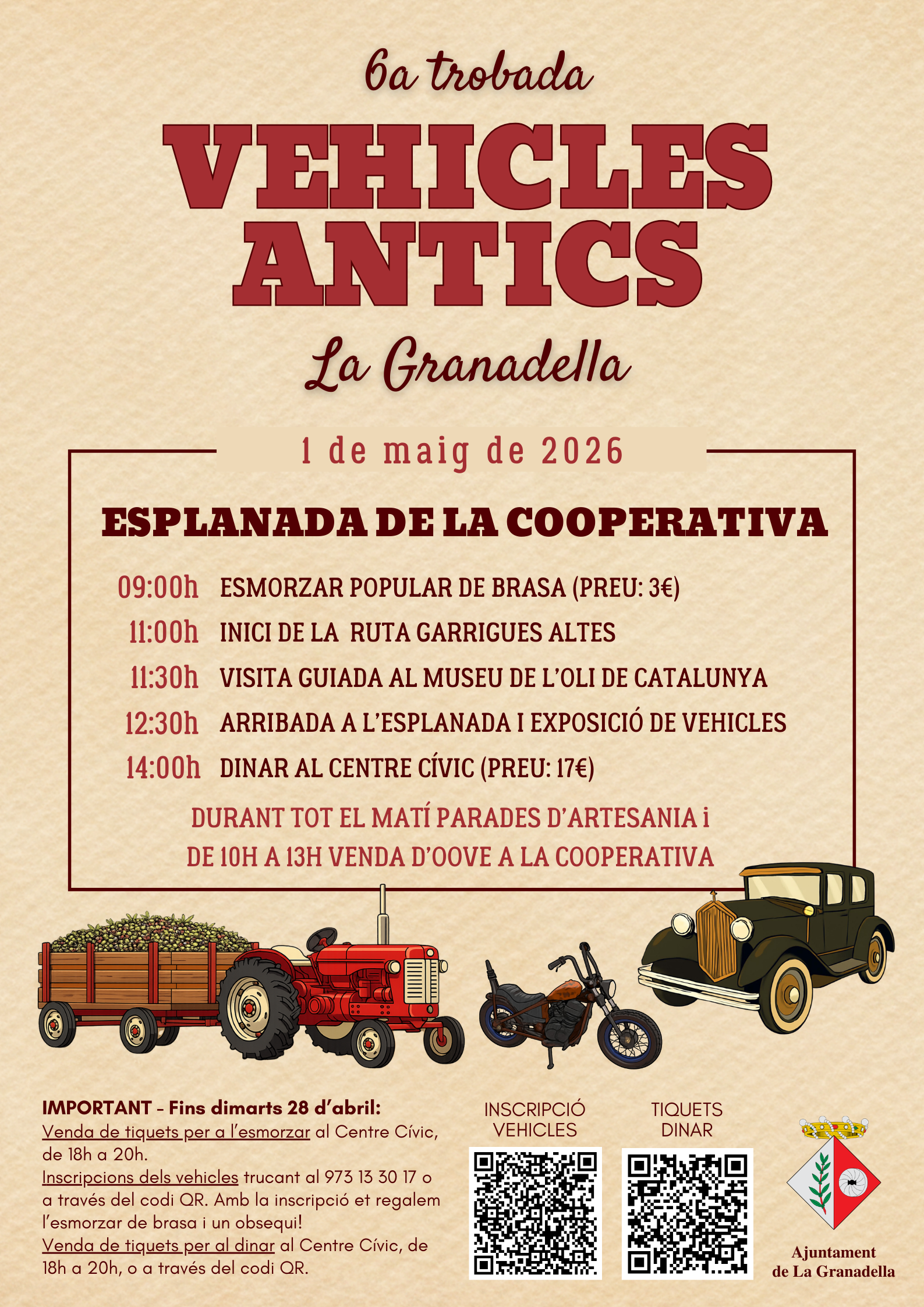 6a trobada

VEHICLES ANTICS

La Granadella

1 de maig de 2026

ESPLANADA DE LA COOPERATIVA

09:00h ESMORZAR POPULAR DE BRASA (PREU: 3€)

11:00h INICI DE LA RUTA GARRIGUES ALTES

11:30h VISITA GUIADA AL MUSEU DE L'OLI DE CATALUNYA

12:30h ARRIBADA A L'ESPLANADA I EXPOSICIÓ DE VEHICLES

14:00h DINAR AL CENTRE CÍVIC (PREU: 17€)

DURANT TOT EL MATÍ PARADES D'ARTESANIA i DE 10H A 13H VENDA D'OOVE A LA COOPERATIVA

IMPORTANT - Fins dimarts 28 d'abril:
Venda de tiquets per a l'esmorzar al Centre Cívic, de 18h a 20h.
Inscripcions dels vehicles trucant al 973 13 30 17 o a través del codi QR. Amb la inscripció et regalem l'esmorzar de brasa i un obsequi!
Venda de tiquets per al dinar al Centre Cívic, de 18h a 20h, o a través del codi QR.

INSCRIPCIÓ VEHICLES

TIQUETS DINAR

Ajuntament
de La Granadella